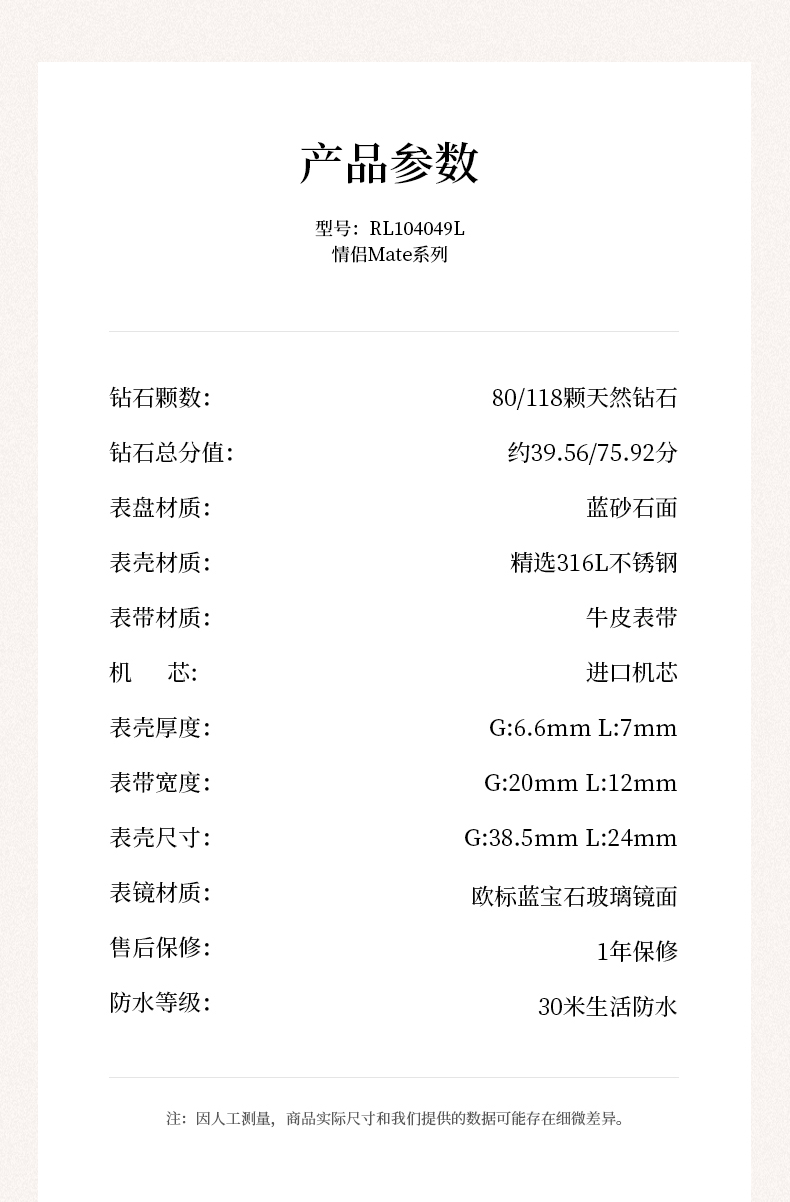 产品参数

型号：RL104049L
情侣Mate系列

| | |
|---|---|
| 钻石颗数： | 80/118颗天然钻石 |
| 钻石总分值： | 约39.56/75.92分 |
| 表盘材质： | 蓝砂石面 |
| 表壳材质： | 精选316L不锈钢 |
| 表带材质： | 牛皮表带 |
| 机　芯： | 进口机芯 |
| 表壳厚度： | G:6.6mm L:7mm |
| 表带宽度： | G:20mm L:12mm |
| 表壳尺寸： | G:38.5mm L:24mm |
| 表镜材质： | 欧标蓝宝石玻璃镜面 |
| 售后保修： | 1年保修 |
| 防水等级： | 30米生活防水 |

注：因人工测量，商品实际尺寸和我们提供的数据可能存在细微差异。